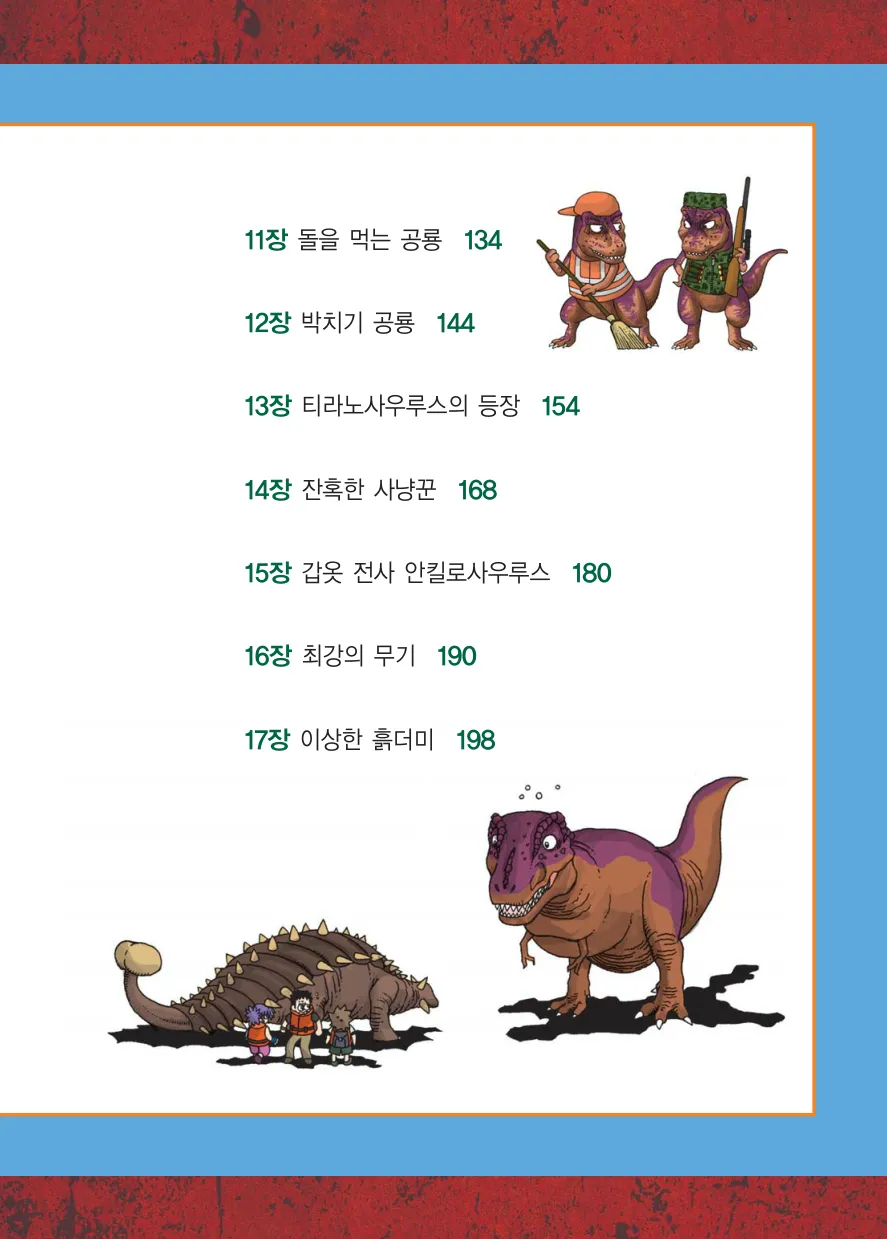 11장 돌을 먹는 공룡 134

12장 박치기 공룡 144

13장 티라노사우루스의 등장 154

14장 잔혹한 사냥꾼 168

15장 갑옷 전사 안킬로사우루스 180

16장 최강의 무기 190

17장 이상한 흙더미 198